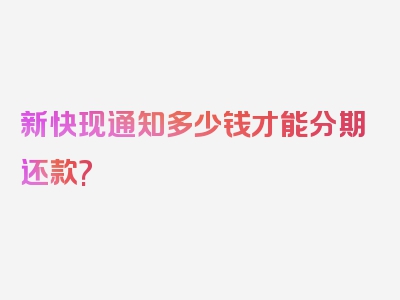 新快现通知多少钱才能分期还款？